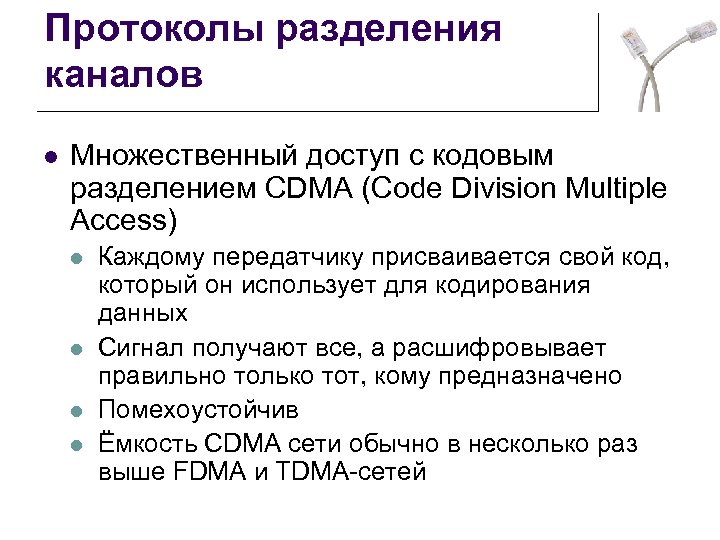 Протоколы разделения каналов

Множественный доступ с кодовым разделением CDMA (Code Division Multiple Access)

Каждому передатчику присваивается свой код, который он использует для кодирования данных

Сигнал получают все, а расшифровывает правильно только тот, кому предназначено

Помехоустойчив

Ёмкость CDMA сети обычно в несколько раз выше FDMA и TDMA-сетей